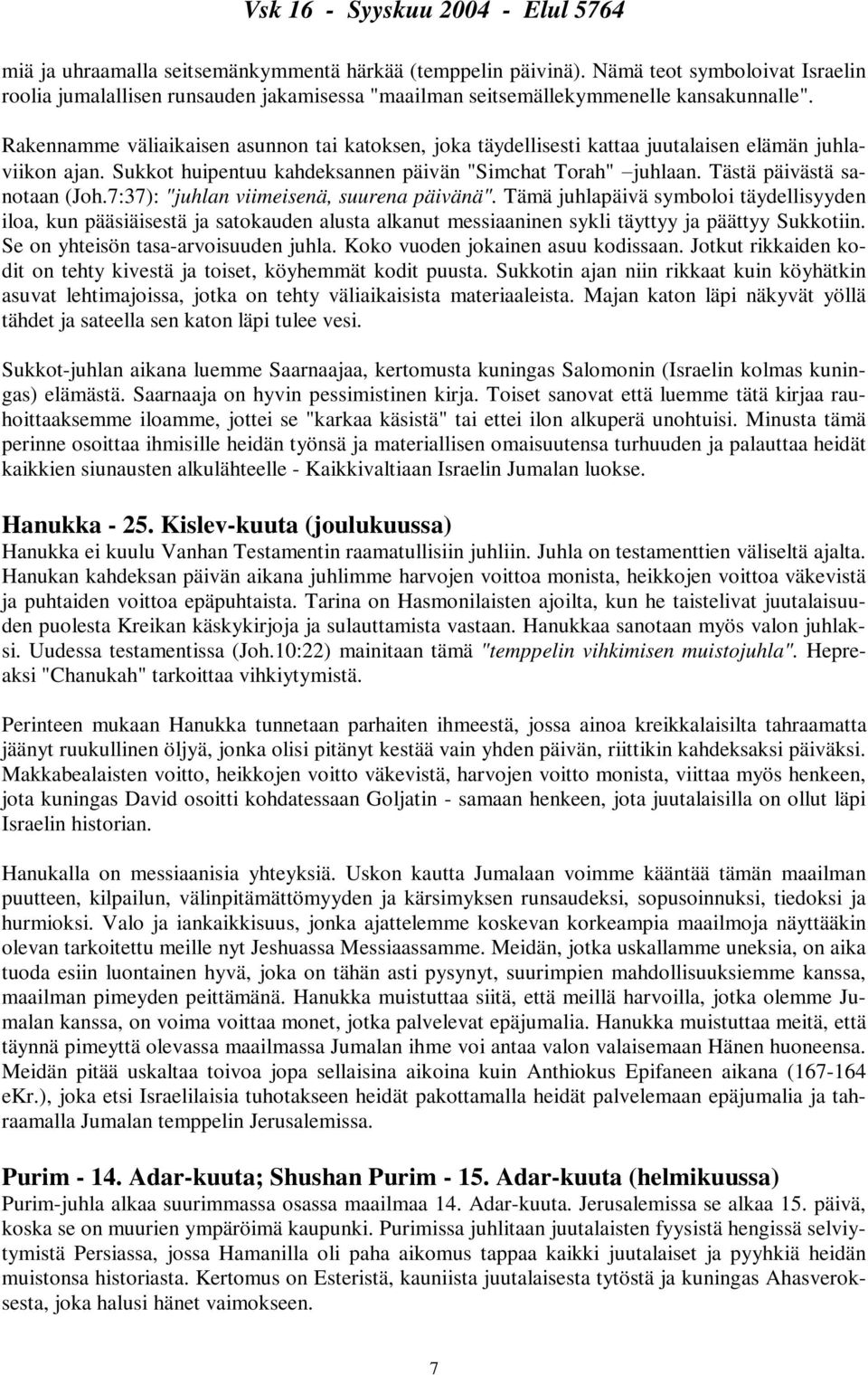 Vsk 16 - Syyskuu 2004 - Elul 5764

miä ja uhraamalla seitsemänkymmentä härkää (temppelin päivinä). Nämä teot symboloivat Israelin roolia jumalallisen runsauden jakamisessa "maailman seitsemällekymmenelle kansakunnalle".

Rakennamme väliaikaisen asunnon tai katoksen, joka täydellisesti kattaa juutalaisen elämän juhlaviikon ajan. Sukkot huipentuu kahdeksannen päivän "Simchat Torah" –juhlaan. Tästä päivästä sanotaan (Joh.7:37): "juhlan viimeisenä, suurena päivänä". Tämä juhlapäivä symboloi täydellisyyden iloa, kun pääsiäisestä ja satokauden alusta alkanut messiaaninen sykli täyttyy ja päättyy Sukkotiin. Se on yhteisön tasa-arvoisuuden juhla. Koko vuoden jokainen asuu kodissaan. Jotkut rikkaiden kodit on tehty kivestä ja toiset, köyhemmät kodit puusta. Sukkotin ajan niin rikkaat kuin köyhätkin asuvat lehtimajoissa, jotka on tehty väliaikaisista materiaaleista. Majan katon läpi näkyvät yöllä tähdet ja sateella sen katon läpi tulee vesi.

Sukkot-juhlan aikana luemme Saarnaajaa, kertomusta kuningas Salomonin (Israelin kolmas kuningas) elämästä. Saarnaaja on hyvin pessimistinen kirja. Toiset sanovat että luemme tätä kirjaa rauhoittaaksemme iloamme, jottei se "karkaa käsistä" tai ettei ilon alkuperä unohtuisi. Minusta tämä perinne osoittaa ihmisille heidän työnsä ja materiallisen omaisuutensa turhuuden ja palauttaa heidät kaikkien siunausten alkulähteelle - Kaikkivaltiaan Israelin Jumalan luokse.

Hanukka - 25. Kislev-kuuta (joulukuussa)
Hanukka ei kuulu Vanhan Testamentin raamatullisiin juhliin. Juhla on testamenttien väliseltä ajalta. Hanukan kahdeksan päivän aikana juhlimme harvojen voittoa monista, heikkojen voittoa väkevistä ja puhtaiden voittoa epäpuhtaista. Tarina on Hasmonilaisten ajoilta, kun he taistelivat juutalaisuuden puolesta Kreikan käskykirjoja ja sulauttamista vastaan. Hanukkaa sanotaan myös valon juhlaksi. Uudessa testamentissa (Joh.10:22) mainitaan tämä "temppelin vihkimisen muistojuhla". Hepreaksi "Chanukah" tarkoittaa vihkiytymistä.

Perinteen mukaan Hanukka tunnetaan parhaiten ihmeestä, jossa ainoa kreikkalaisilta tahraamatta jäänyt ruukullinen öljyä, jonka olisi pitänyt kestää vain yhden päivän, riittikin kahdeksaksi päiväksi. Makkabealaisten voitto, heikkojen voitto väkevistä, harvojen voitto monista, viittaa myös henkeen, jota kuningas David osoitti kohdatessaan Goljatin - samaan henkeen, jota juutalaisilla on ollut läpi Israelin historian.

Hanukalla on messiaanisia yhteyksiä. Uskon kautta Jumalaan voimme kääntää tämän maailman puutteen, kilpailun, välinpitämättömyyden ja kärsimyksen runsaudeksi, sopusoinnuksi, tiedoksi ja hurmioksi. Valo ja iankaikkisuus, jonka ajattelemme koskevan korkeampia maailmoja näyttääkin olevan tarkoitettu meille nyt Jeshuassa Messiaassamme. Meidän, jotka uskallamme uneksia, on aika tuoda esiin luontainen hyvä, joka on tähän asti pysynyt, suurimpien mahdollisuuksiemme kanssa, maailman pimeyden peittämänä. Hanukka muistuttaa siitä, että meillä harvoilla, jotka olemme Jumalan kanssa, on voima voittaa monet, jotka palvelevat epäjumalia. Hanukka muistuttaa meitä, että täynnä pimeyttä olevassa maailmassa Jumalan ihme voi antaa valon valaisemaan Hänen huoneensa. Meidän pitää uskaltaa toivoa jopa sellaisina aikoina kuin Anthiokus Epifaneen aikana (167-164 eKr.), joka etsi Israelilaisia tuhotakseen heidät pakottamalla heidät palvelemaan epäjumalia ja tahraamalla Jumalan temppelin Jerusalemissa.

Purim - 14. Adar-kuuta; Shushan Purim - 15. Adar-kuuta (helmikuussa)
Purim-juhla alkaa suurimmassa osassa maailmaa 14. Adar-kuuta. Jerusalemissa se alkaa 15. päivä, koska se on muurien ympäröimä kaupunki. Purimissa juhlitaan juutalaisten fyysistä hengissä selviytymistä Persiassa, jossa Hamanilla oli paha aikomus tappaa kaikki juutalaiset ja pyyhkiä heidän muistonsa historiasta. Kertomus on Esteristä, kauniista juutalaisesta tytöstä ja kuningas Ahasveroksesta, joka halusi hänet vaimokseen.

7